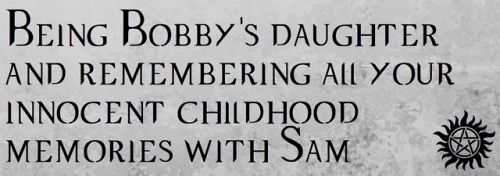 Being Bobby's daughter and remembering all your innocent childhood memories with Sam